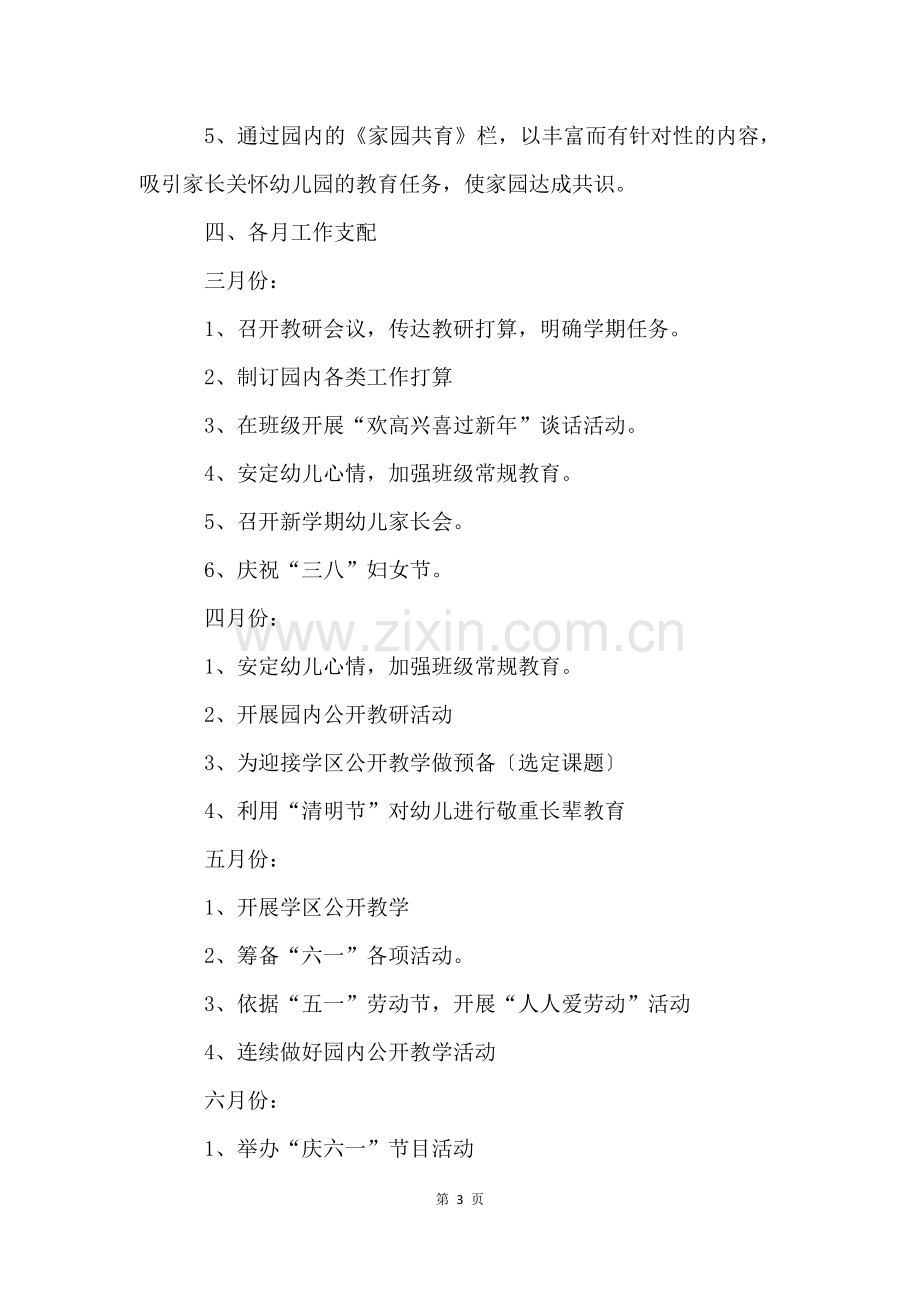 5、通过园内的《家园共育》栏，以丰富而有针对性的内容，吸引家长关怀幼儿园的教育任务，使家园达成共识。

四、各月工作支配

三月份：

1、召开教研会议，传达教研打算，明确学期任务。

2、制订园内各类工作打算

3、在班级开展“欢高兴喜过新年”谈话活动。

4、安定幼儿心情，加强班级常规教育。

5、召开新学期幼儿家长会。

6、庆祝“三八”妇女节。

四月份：

1、安定幼儿心情，加强班级常规教育。

2、开展园内公开教研活动

3、为迎接学区公开教学做预备〔选定课题〕

4、利用“清明节”对幼儿进行敬重长辈教育

五月份：

1、开展学区公开教学

2、筹备“六一”各项活动。

3、依据“五一”劳动节，开展“人人爱劳动”活动

4、连续做好园内公开教学活动

六月份：

1、举办“庆六一”节目活动

第3页

www.zixin.com.cn